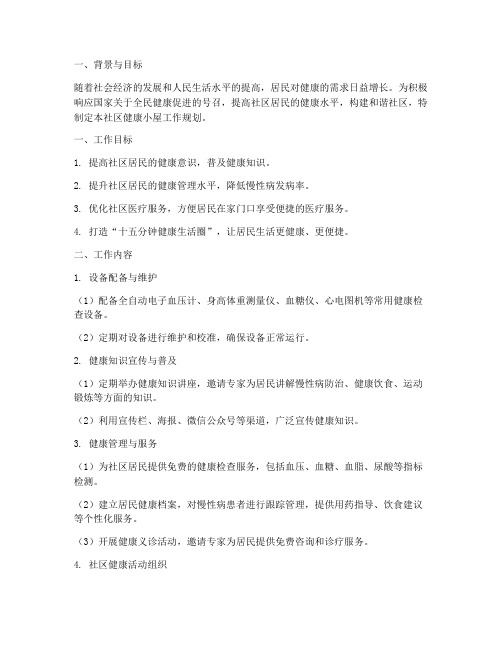 一、背景与目标

随着社会经济的发展和人民生活水平的提高，居民对健康的需求日益增长。为积极响应国家关于全民健康促进的号召，提高社区居民的健康水平，构建和谐社区，特制定本社区健康小屋工作规划。

一、工作目标

1. 提高社区居民的健康意识，普及健康知识。

2. 提升社区居民的健康管理水平，降低慢性病发病率。

3. 优化社区医疗服务，方便居民在家门口享受便捷的医疗服务。

4. 打造“十五分钟健康生活圈”，让居民生活更健康、更便捷。

二、工作内容

1. 设备配备与维护

（1）配备全自动电子血压计、身高体重测量仪、血糖仪、心电图机等常用健康检查设备。

（2）定期对设备进行维护和校准，确保设备正常运行。

2. 健康知识宣传与普及

（1）定期举办健康知识讲座，邀请专家为居民讲解慢性病防治、健康饮食、运动锻炼等方面的知识。

（2）利用宣传栏、海报、微信公众号等渠道，广泛宣传健康知识。

3. 健康管理与服务

（1）为社区居民提供免费的健康检查服务，包括血压、血糖、血脂、尿酸等指标检测。

（2）建立居民健康档案，对慢性病患者进行跟踪管理，提供用药指导、饮食建议等个性化服务。

（3）开展健康义诊活动，邀请专家为居民提供免费咨询和诊疗服务。

4. 社区健康活动组织